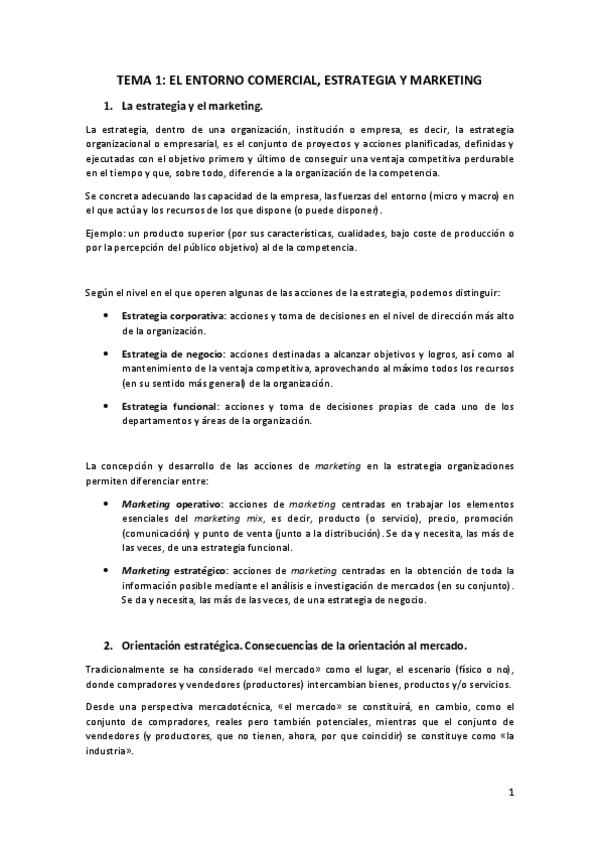 TEMA 1: EL ENTORNO COMERCIAL, ESTRATEGIA Y MARKETING

1. La estrategia y el marketing.

La estrategia, dentro de una organización, institución o empresa, es decir, la estrategia organizacional o empresarial, es el conjunto de proyectos y acciones planificadas, definidas y ejecutadas con el objetivo primero y último de conseguir una ventaja competitiva perdurable en el tiempo y que, sobre todo, diferencie a la organización de la competencia.

Se concreta adecuando las capacidad de la empresa, las fuerzas del entorno (micro y macro) en el que actúa y los recursos de los que dispone (o puede disponer).

Ejemplo: un producto superior (por sus características, cualidades, bajo coste de producción o por la percepción del público objetivo) al de la competencia.

Según el nivel en el que operen algunas de las acciones de la estrategia, podemos distinguir:

• Estrategia corporativa: acciones y toma de decisiones en el nivel de dirección más alto de la organización.

• Estrategia de negocio: acciones destinadas a alcanzar objetivos y logros, así como al mantenimiento de la ventaja competitiva, aprovechando al máximo todos los recursos (en su sentido más general) de la organización.

• Estrategia funcional: acciones y toma de decisiones propias de cada uno de los departamentos y áreas de la organización.

La concepción y desarrollo de las acciones de marketing en la estrategia organizaciones permiten diferenciar entre:

• Marketing operativo: acciones de marketing centradas en trabajar los elementos esenciales del marketing mix, es decir, producto (o servicio), precio, promoción (comunicación) y punto de venta (junto a la distribución). Se da y necesita, las más de las veces, de una estrategia funcional.

• Marketing estratégico: acciones de marketing centradas en la obtención de toda la información posible mediante el análisis e investigación de mercados (en su conjunto). Se da y necesita, las más de las veces, de una estrategia de negocio.

2. Orientación estratégica. Consecuencias de la orientación al mercado.

Tradicionalmente se ha considerado «el mercado» como el lugar, el escenario (físico o no), donde compradores y vendedores (productores) intercambian bienes, productos y/o servicios.

Desde una perspectiva mercadotécnica, «el mercado» se constituirá, en cambio, como el conjunto de compradores, reales pero también potenciales, mientras que el conjunto de vendedores (y productores, que no tienen, ahora, por que coincidir) se constituye como «la industria».

1